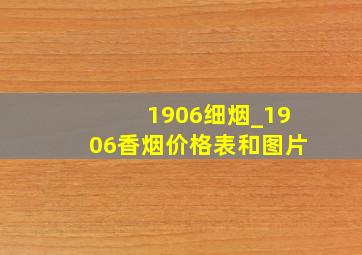 1906细烟_1906香烟价格表和图片